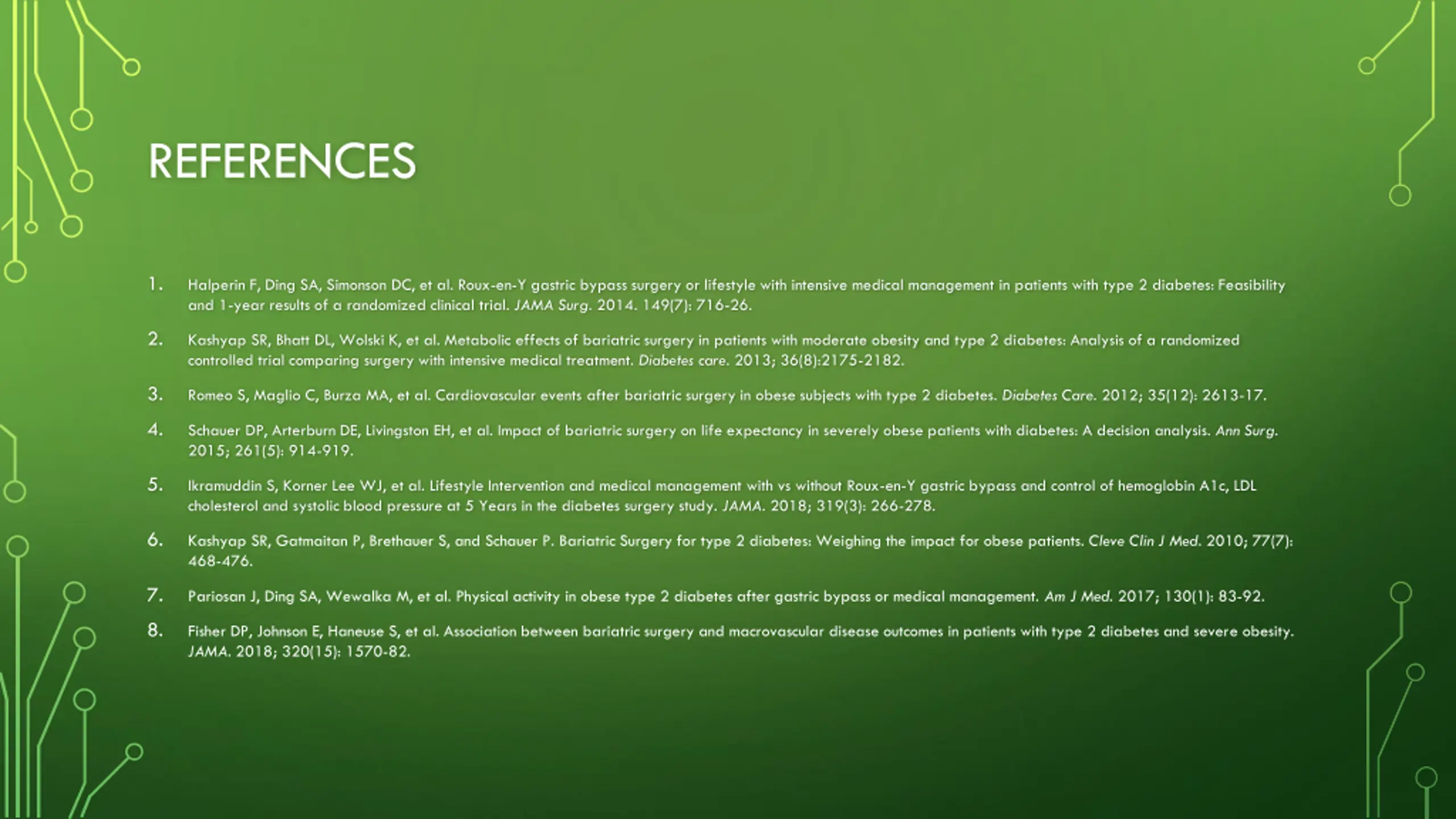 REFERENCES

1. Halperin F, Ding SA, Simonson DC, et al. Roux-en-Y gastric bypass surgery or lifestyle with intensive medical management in patients with type 2 diabetes: Feasibility and 1-year results of a randomized clinical trial. JAMA Surg. 2014. 149(7): 716-26.

2. Kashyap SR, Bhatt DL, Wolski K, et al. Metabolic effects of bariatric surgery in patients with moderate obesity and type 2 diabetes: Analysis of a randomized controlled trial comparing surgery with intensive medical treatment. Diabetes care. 2013; 36(8):2175-2182.

3. Romeo S, Maglio C, Burza MA, et al. Cardiovascular events after bariatric surgery in obese subjects with type 2 diabetes. Diabetes Care. 2012; 35(12): 2613-17.

4. Schauer DP, Arterburn DE, Livingston EH, et al. Impact of bariatric surgery on life expectancy in severely obese patients with diabetes: A decision analysis. Ann Surg. 2015; 261(5): 914-919.

5. Ikramuddin S, Korner Lee WJ, et al. Lifestyle Intervention and medical management with vs without Roux-en-Y gastric bypass and control of hemoglobin A1c, LDL cholesterol and systolic blood pressure at 5 Years in the diabetes surgery study. JAMA. 2018; 319(3): 266-278.

6. Kashyap SR, Gatmaitan P, Brethauer S, and Schauer P. Bariatric Surgery for type 2 diabetes: Weighing the impact for obese patients. Cleve Clin J Med. 2010; 77(7): 468-476.

7. Pariosan J, Ding SA, Wewalka M, et al. Physical activity in obese type 2 diabetes after gastric bypass or medical management. Am J Med. 2017; 130(1): 83-92.

8. Fisher DP, Johnson E, Haneuse S, et al. Association between bariatric surgery and macrovascular disease outcomes in patients with type 2 diabetes and severe obesity. JAMA. 2018; 320(15): 1570-82.